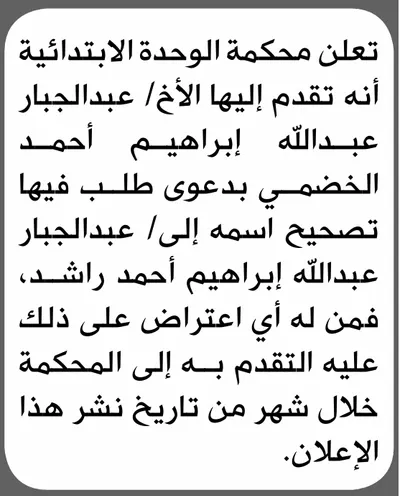 تعلن محكمة الوحدة الابتدائية أنه تقدم إليها الأخ/ عبدالجبار عبدالله إبراهيم أحمد الخضمي بدعوى طلب فيها تصحيح اسمه إلى/ عبدالجبار عبدالله إبراهيم أحمد راشد، فمن له أي اعتراض على ذلك عليه التقدم به إلى المحكمة خلال شهر من تاريخ نشر هذا الإعلان.